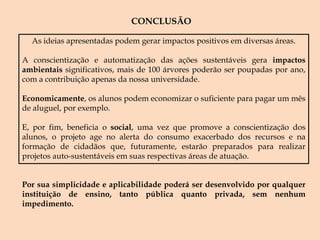 CONCLUSÃO

As ideias apresentadas podem gerar impactos positivos em diversas áreas.

A conscientização e automatização das ações sustentáveis gera impactos ambientais significativos, mais de 100 árvores poderão ser poupadas por ano, com a contribuição apenas da nossa universidade.

Economicamente, os alunos podem economizar o suficiente para pagar um mês de aluguel, por exemplo.

E, por fim, beneficia o social, uma vez que promove a conscientização dos alunos, o projeto age no alerta do consumo exacerbado dos recursos e na formação de cidadãos que, futuramente, estarão preparados para realizar projetos auto-sustentáveis em suas respectivas áreas de atuação.

Por sua simplicidade e aplicabilidade poderá ser desenvolvido por qualquer instituição de ensino, tanto pública quanto privada, sem nenhum impedimento.